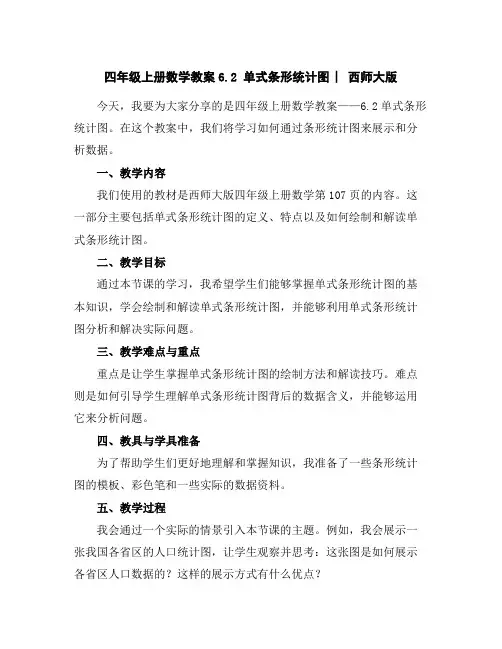 四年级上册数学教案 6.2 单式条形统计图 | 西师大版

今天，我要为大家分享的是四年级上册数学教案——6.2 单式条形统计图。在这个教案中，我们将学习如何通过条形统计图来展示和分析数据。

一、教学内容

我们使用的教材是西师大版四年级上册数学第 107 页的内容。这一部分主要包括单式条形统计图的定义、特点以及如何绘制和解读单式条形统计图。

二、教学目标

通过本节课的学习，我希望学生们能够掌握单式条形统计图的基本知识，学会绘制和解读单式条形统计图，并能够利用单式条形统计图分析和解决实际问题。

三、教学难点与重点

重点是让学生掌握单式条形统计图的绘制方法和解读技巧。难点则是如何引导学生理解单式条形统计图背后的数据含义，并能够运用它来分析问题。

四、教具与学具准备

为了帮助学生们更好地理解和掌握知识，我准备了一些条形统计图的模板、彩色笔和一些实际的数据资料。

五、教学过程

我会通过一个实际的情景引入本节课的主题。例如，我会展示一张我国各省区的人口统计图，让学生观察并思考：这张图是如何展示各省区人口数据的？这样的展示方式有什么优点？